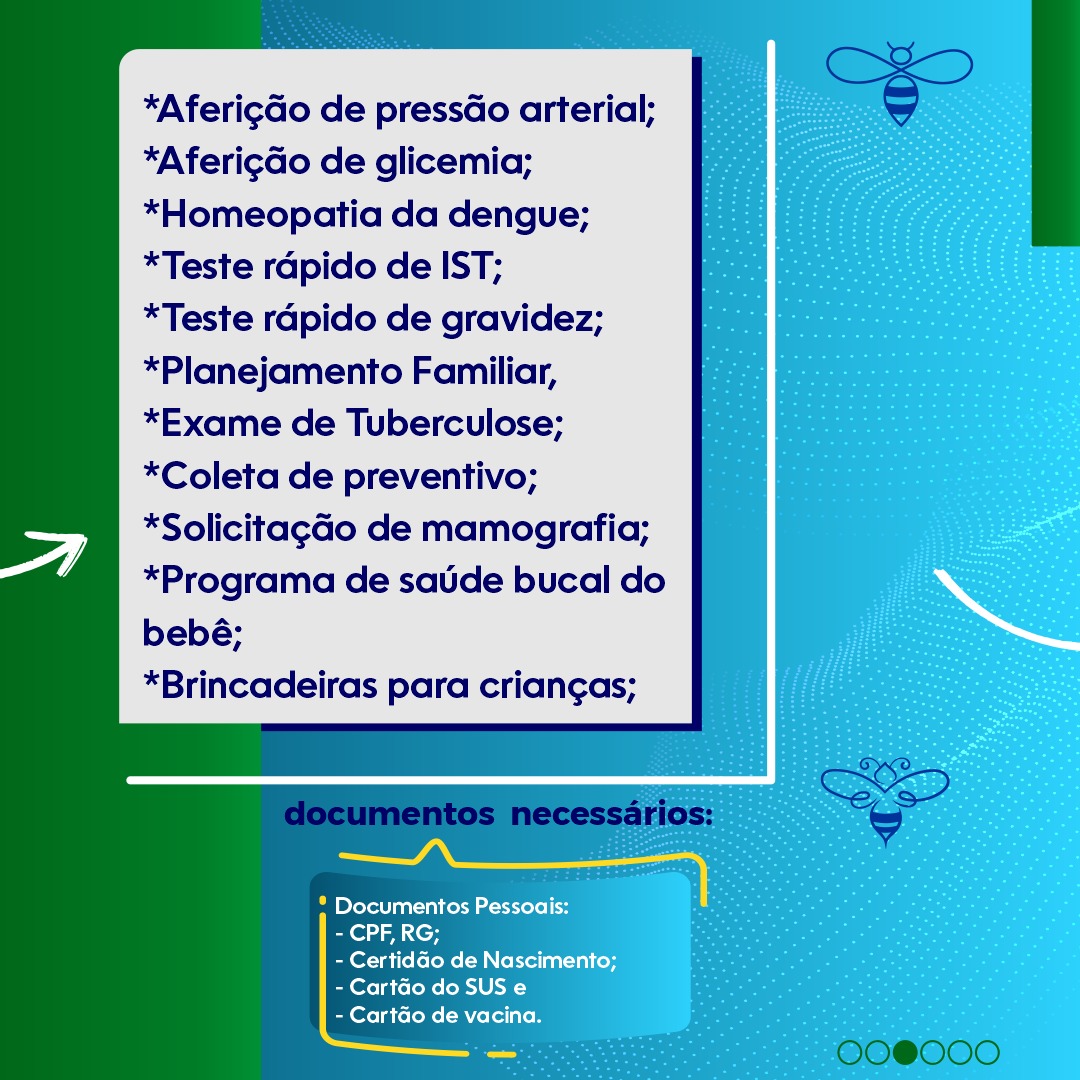 *Aferição de pressão arterial;
*Aferição de glicemia;
*Homeopatia da dengue;
*Teste rápido de IST;
*Teste rápido de gravidez;
*Planejamento Familiar,
*Exame de Tuberculose;
*Coleta de preventivo;
*Solicitação de mamografia;
*Programa de saúde bucal do bebê;
*Brincadeiras para crianças;

documentos necessários:

Documentos Pessoais:
- CPF, RG;
- Certidão de Nascimento;
- Cartão do SUS e
- Cartão de vacina.